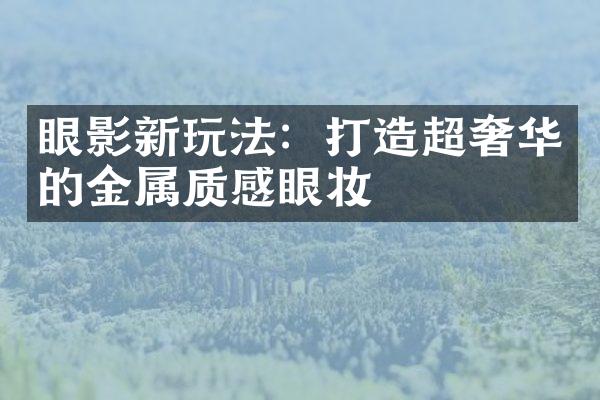 眼影新玩法：打造超奢华的金属质感眼妆